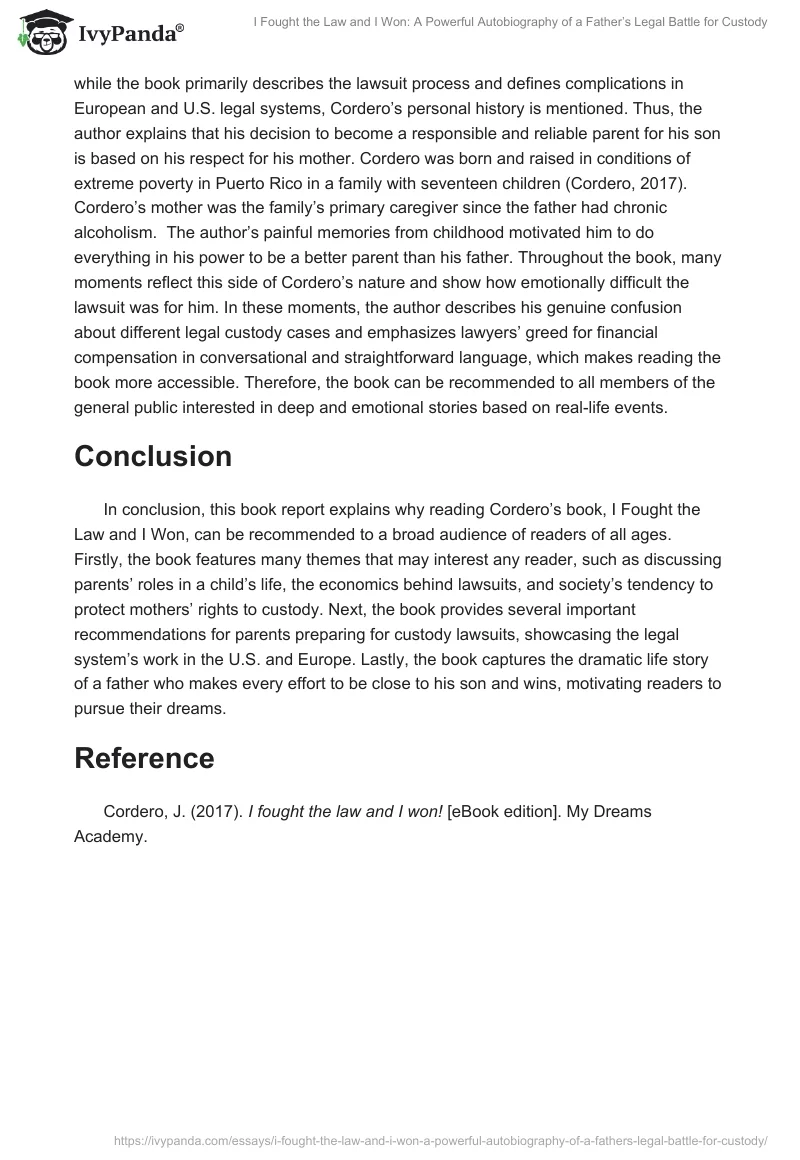 IvyPanda®

I Fought the Law and I Won: A Powerful Autobiography of a Father's Legal Battle for Custody

while the book primarily describes the lawsuit process and defines complications in European and U.S. legal systems, Cordero's personal history is mentioned. Thus, the author explains that his decision to become a responsible and reliable parent for his son is based on his respect for his mother. Cordero was born and raised in conditions of extreme poverty in Puerto Rico in a family with seventeen children (Cordero, 2017). Cordero's mother was the family's primary caregiver since the father had chronic alcoholism. The author's painful memories from childhood motivated him to do everything in his power to be a better parent than his father. Throughout the book, many moments reflect this side of Cordero's nature and show how emotionally difficult the lawsuit was for him. In these moments, the author describes his genuine confusion about different legal custody cases and emphasizes lawyers' greed for financial compensation in conversational and straightforward language, which makes reading the book more accessible. Therefore, the book can be recommended to all members of the general public interested in deep and emotional stories based on real-life events.

Conclusion

In conclusion, this book report explains why reading Cordero's book, I Fought the Law and I Won, can be recommended to a broad audience of readers of all ages. Firstly, the book features many themes that may interest any reader, such as discussing parents' roles in a child's life, the economics behind lawsuits, and society's tendency to protect mothers' rights to custody. Next, the book provides several important recommendations for parents preparing for custody lawsuits, showcasing the legal system's work in the U.S. and Europe. Lastly, the book captures the dramatic life story of a father who makes every effort to be close to his son and wins, motivating readers to pursue their dreams.

Reference

Cordero, J. (2017). I fought the law and I won! [eBook edition]. My Dreams Academy.

https://ivypanda.com/essays/i-fought-the-law-and-i-won-a-powerful-autobiography-of-a-fathers-legal-battle-for-custody/